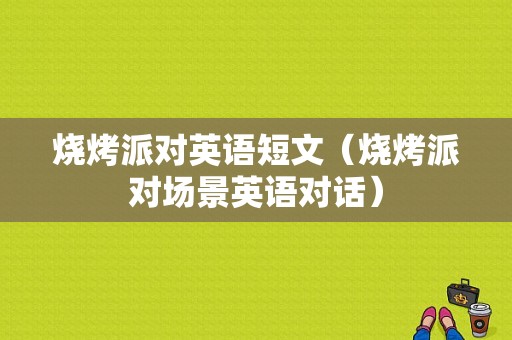 烧烤派对英语短文（烧烤派对场景英语对话）